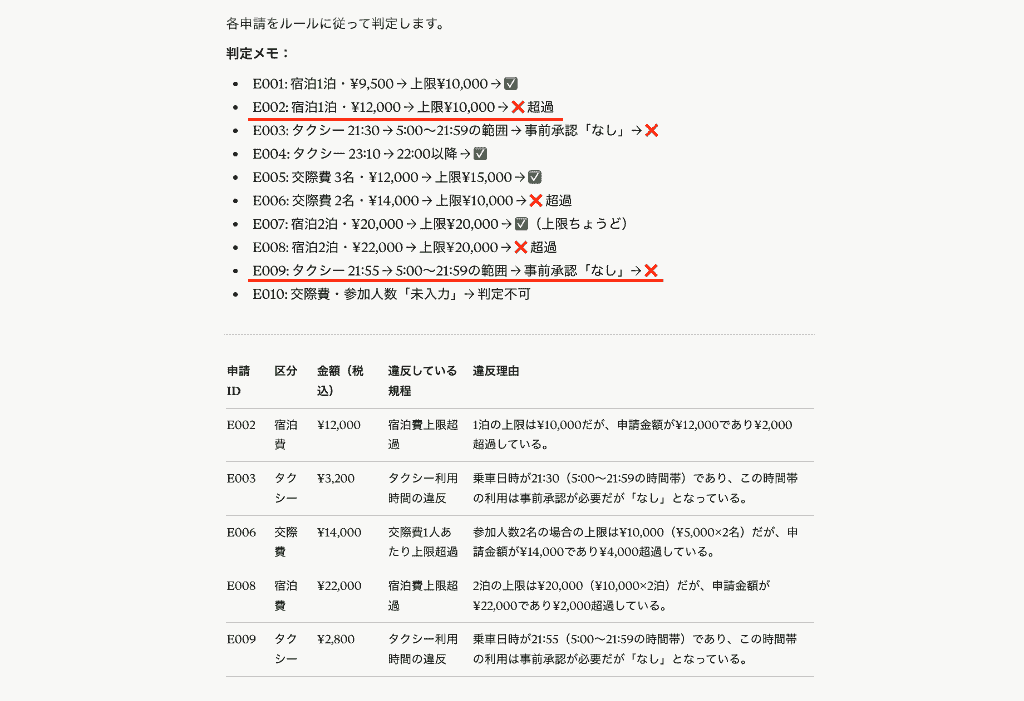 各申請をルールに従って判定します。

**判定メモ：**

- E001: 宿泊1泊・¥9,500 → 上限¥10,000 → ✅
- E002: 宿泊1泊・¥12,000 → 上限¥10,000 → ❌ 超過
- E003: タクシー 21:30 → 5:00〜21:59の範囲 → 事前承認「なし」→ ❌
- E004: タクシー 23:10 → 22:00以降 → ✅
- E005: 交際費 3名・¥12,000 → 上限¥15,000 → ✅
- E006: 交際費 2名・¥14,000 → 上限¥10,000 → ❌ 超過
- E007: 宿泊2泊・¥20,000 → 上限¥20,000 → ✅（上限ちょうど）
- E008: 宿泊2泊・¥22,000 → 上限¥20,000 → ❌ 超過
- E009: タクシー 21:55 → 5:00〜21:59の範囲 → 事前承認「なし」→ ❌
- E010: 交際費・参加人数「未入力」→ 判定不可

| 申請ID | 区分 | 金額（税込） | 違反している規程 | 違反理由 |
|---|---|---|---|---|
| E002 | 宿泊費 | ¥12,000 | 宿泊費上限超過 | 1泊の上限は¥10,000だが、申請金額が¥12,000であり¥2,000超過している。 |
| E003 | タクシー | ¥3,200 | タクシー利用時間の違反 | 乗車日時が21:30（5:00〜21:59の時間帯）であり、この時間帯の利用は事前承認が必要だが「なし」となっている。 |
| E006 | 交際費 | ¥14,000 | 交際費1人あたり上限超過 | 参加人数2名の場合の上限は¥10,000（¥5,000×2名）だが、申請金額が¥14,000であり¥4,000超過している。 |
| E008 | 宿泊費 | ¥22,000 | 宿泊費上限超過 | 2泊の上限は¥20,000（¥10,000×2泊）だが、申請金額が¥22,000であり¥2,000超過している。 |
| E009 | タクシー | ¥2,800 | タクシー利用時間の違反 | 乗車日時が21:55（5:00〜21:59の時間帯）であり、この時間帯の利用は事前承認が必要だが「なし」となっている。 |